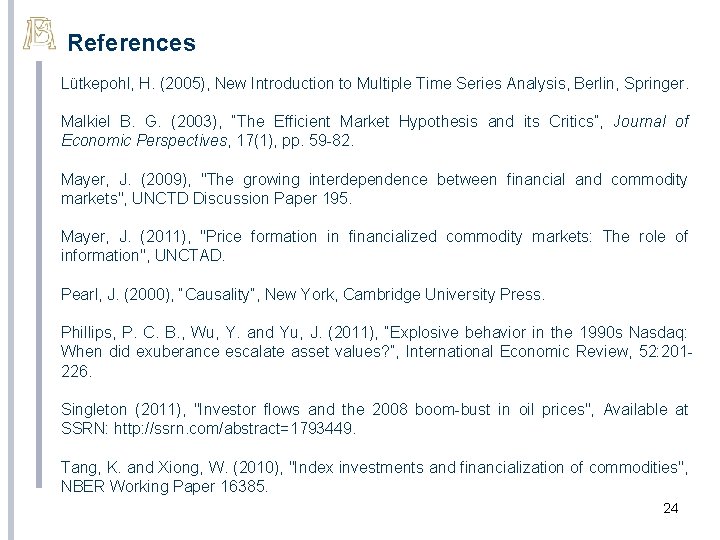 References

Lütkepohl, H. (2005), New Introduction to Multiple Time Series Analysis, Berlin, Springer.

Malkiel B. G. (2003), "The Efficient Market Hypothesis and its Critics", Journal of Economic Perspectives, 17(1), pp. 59-82.

Mayer, J. (2009), "The growing interdependence between financial and commodity markets", UNCTD Discussion Paper 195.

Mayer, J. (2011), "Price formation in financialized commodity markets: The role of information", UNCTAD.

Pearl, J. (2000), "Causality", New York, Cambridge University Press.

Phillips, P. C. B., Wu, Y. and Yu, J. (2011), "Explosive behavior in the 1990s Nasdaq: When did exuberance escalate asset values?", International Economic Review, 52:201-226.

Singleton (2011), "Investor flows and the 2008 boom-bust in oil prices", Available at SSRN: http://ssrn.com/abstract=1793449.

Tang, K. and Xiong, W. (2010), "Index investments and financialization of commodities", NBER Working Paper 16385.

24